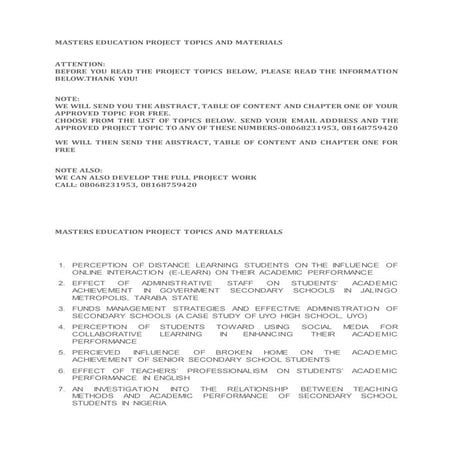 MASTERS EDUCATION PROJECT TOPICS AND MATERIALS

ATTENTION:
BEFORE YOU READ THE PROJECT TOPICS BELOW, PLEASE READ THE INFORMATION BELOW.THANK YOU!

NOTE:
WE WILL SEND YOU THE ABSTRACT, TABLE OF CONTENT AND CHAPTER ONE OF YOUR APPROVED TOPIC FOR FREE.
CHOOSE FROM THE LIST OF TOPICS BELOW. SEND YOUR EMAIL ADDRESS AND THE APPROVED PROJECT TOPIC TO ANY OF THESE NUMBERS-08068231953, 08168759420

WE WILL THEN SEND THE ABSTRACT, TABLE OF CONTENT AND CHAPTER ONE FOR FREE

NOTE ALSO:
WE CAN ALSO DEVELOP THE FULL PROJECT WORK
CALL: 08068231953, 08168759420

MASTERS EDUCATION PROJECT TOPICS AND MATERIALS

1. PERCEPTION OF DISTANCE LEARNING STUDENTS ON THE INFLUENCE OF ONLINE INTERACTION (E-LEARN) ON THEIR ACADEMIC PERFORMANCE
2. EFFECT OF ADMINISTRATIVE STAFF ON STUDENTS' ACADEMIC ACHIEVEMENT IN GOVERNMENT SECONDARY SCHOOLS IN JALINGO METROPOLIS, TARABA STATE
3. FUNDS MANAGEMENT STRATEGIES AND EFFECTIVE ADMINISTRATION OF SECONDARY SCHOOLS (A CASE STUDY OF UYO HIGH SCHOOL, UYO)
4. PERCEPTION OF STUDENTS TOWARD USING SOCIAL MEDIA FOR COLLABORATIVE LEARNING IN ENHANCING THEIR ACADEMIC PERFORMANCE
5. PERCIEVED INFLUENCE OF BROKEN HOME ON THE ACADEMIC ACHIEVEMENT OF SENIOR SECONDARY SCHOOL STUDENTS
6. EFFECT OF TEACHERS' PROFESSIONALISM ON STUDENTS' ACADEMIC PERFORMANCE IN ENGLISH
7. AN INVESTIGATION INTO THE RELATIONSHIP BETWEEN TEACHING METHODS AND ACADEMIC PERFORMANCE OF SECONDARY SCHOOL STUDENTS IN NIGERIA